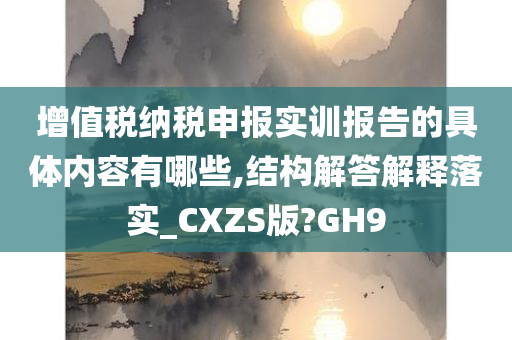 增值税纳税申报实训报告的具体内容有哪些,结构解答解释落实_CXZS版?GH9